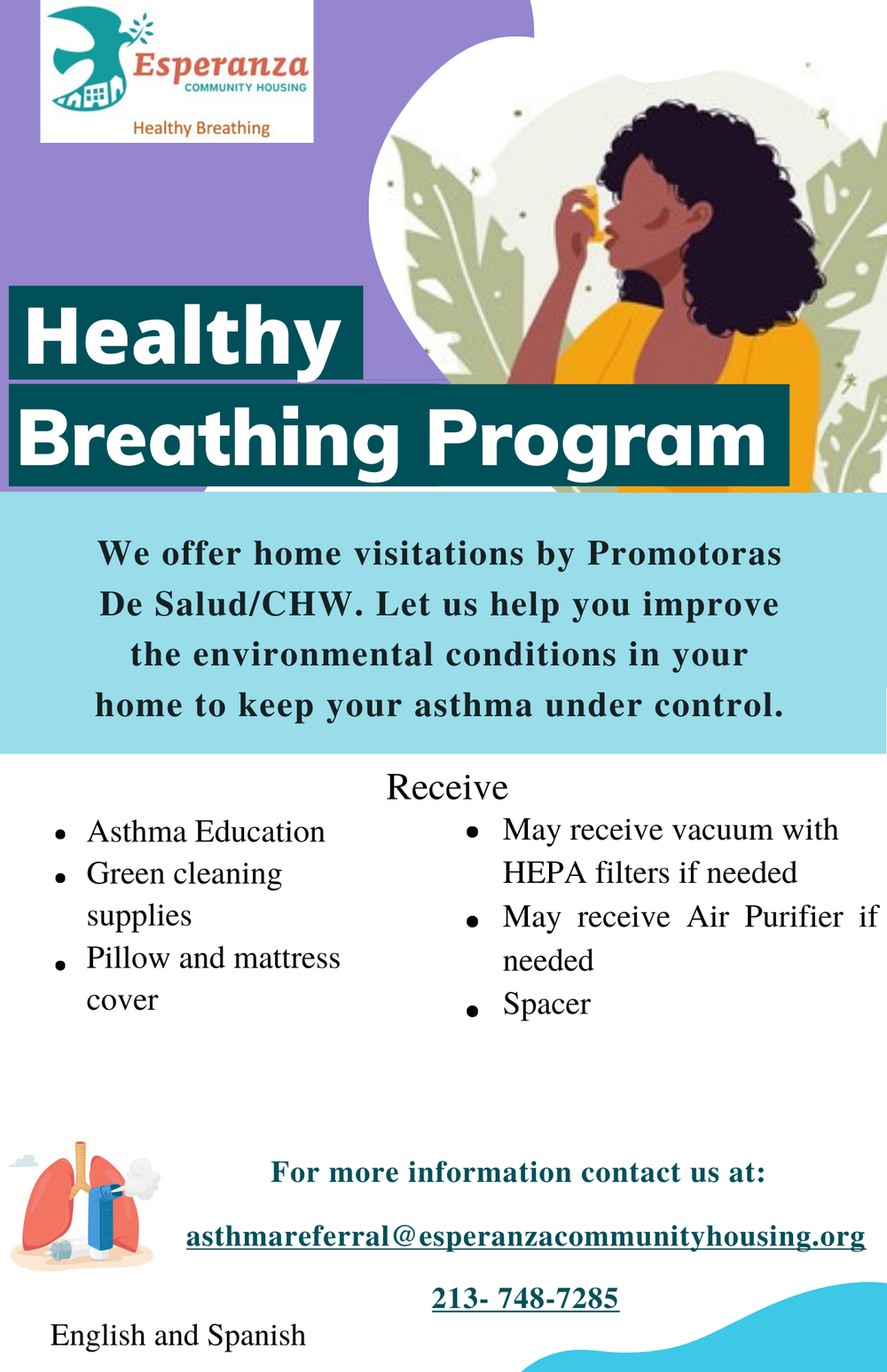 Esperanza
COMMUNITY HOUSING
Healthy Breathing

Healthy
Breathing Program

We offer home visitations by Promotoras De Salud/CHW. Let us help you improve the environmental conditions in your home to keep your asthma under control.

Receive

- Asthma Education
- Green cleaning supplies
- Pillow and mattress cover

- May receive vacuum with HEPA filters if needed
- May receive Air Purifier if needed
- Spacer

For more information contact us at:

asthmareferral@esperanzacommunityhousing.org

213- 748-7285

English and Spanish